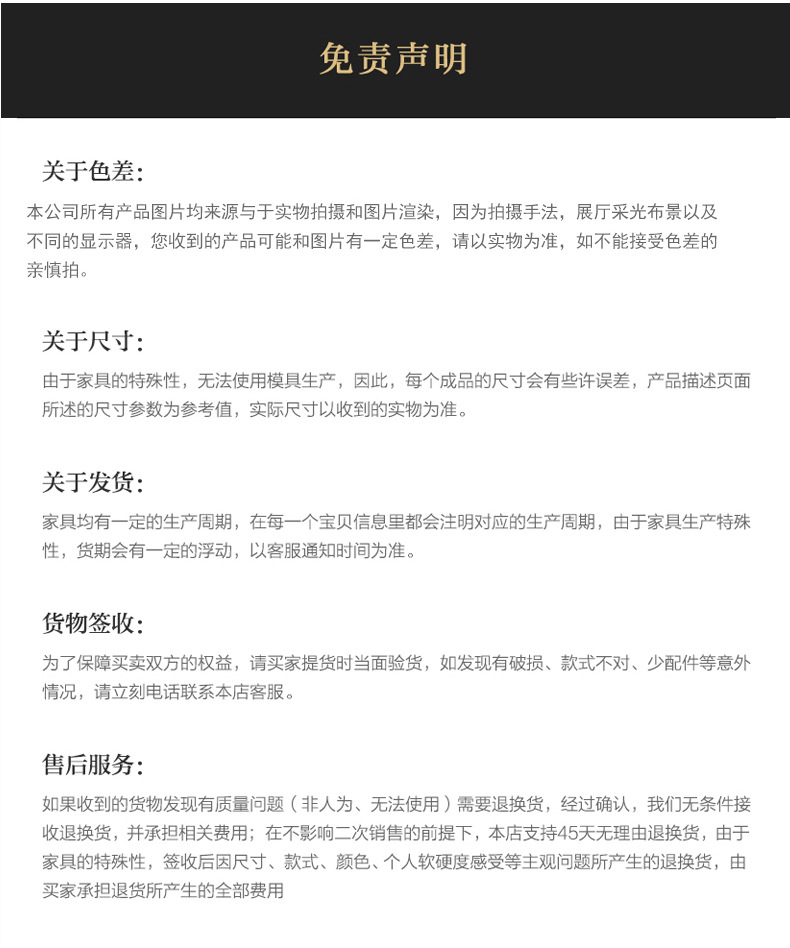 免责声明

关于色差:

本公司所有产品图片均来源与于实物拍摄和图片渲染，因为拍摄手法，展厅采光布景以及不同的显示器，您收到的产品可能和图片有一定色差，请以实物为准，如不能接受色差的亲慎拍。

关于尺寸:

由于家具的特殊性，无法使用模具生产，因此，每个成品的尺寸会有些许误差，产品描述页面所述的尺寸参数为参考值，实际尺寸以收到的实物为准。

关于发货:

家具均有一定的生产周期，在每一个宝贝信息里都会注明对应的生产周期，由于家具生产特殊性，货期会有一定的浮动，以客服通知时间为准。

货物签收:

为了保障买卖双方的权益，请买家提货时当面验货，如发现有破损、款式不对、少配件等意外情况，请立刻电话联系本店客服。

售后服务:

如果收到的货物发现有质量问题（非人为、无法使用）需要退换货，经过确认，我们无条件接收退换货，并承担相关费用；在不影响二次销售的前提下，本店支持45天无理由退换货，由于家具的特殊性，签收后因尺寸、款式、颜色、个人软硬度感受等主观问题所产生的退换货，由买家承担退货所产生的全部费用